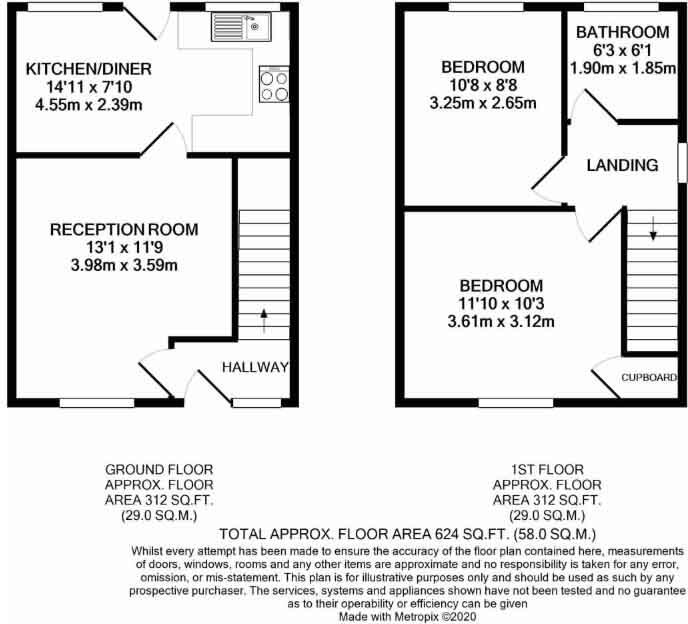 KITCHEN/DINER
14'11 x 7'10
4.55m x 2.39m

RECEPTION ROOM
13'1 x 11'9
3.98m x 3.59m

HALLWAY

BEDROOM
10'8 x 8'8
3.25m x 2.65m

BATHROOM
6'3 x 6'1
1.90m x 1.85m

LANDING

BEDROOM
11'10 x 10'3
3.61m x 3.12m

CUPBOARD

GROUND FLOOR
APPROX. FLOOR
AREA 312 SQ.FT.
(29.0 SQ.M.)

1ST FLOOR
APPROX. FLOOR
AREA 312 SQ.FT.
(29.0 SQ.M.)

TOTAL APPROX. FLOOR AREA 624 SQ.FT. (58.0 SQ.M.)

Whilst every attempt has been made to ensure the accuracy of the floor plan contained here, measurements of doors, windows, rooms and any other items are approximate and no responsibility is taken for any error, omission, or mis-statement. This plan is for illustrative purposes only and should be used as such by any prospective purchaser. The services, systems and appliances shown have not been tested and no guarantee as to their operability or efficiency can be given
Made with Metropix ©2020